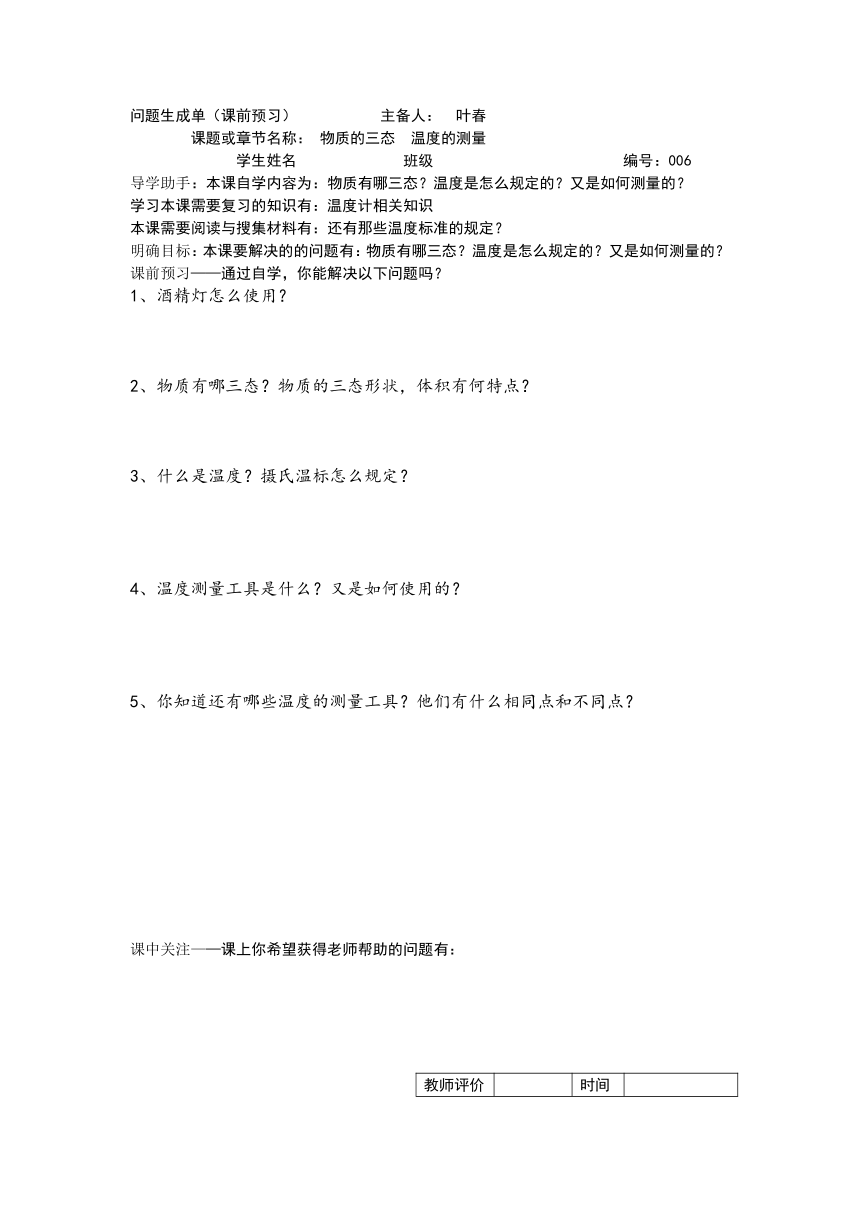 问题生成单（课前预习）　　主备人：　叶春

课题或章节名称：　物质的三态　温度的测量

学生姓名　　班级　　编号：006

导学助手：本课自学内容为：物质有哪三态？温度是怎么规定的？又是如何测量的？

学习本课需要复习的知识有：温度计相关知识

本课需要阅读与搜集材料有：还有那些温度标准的规定？

明确目标：本课要解决的的问题有：物质有哪三态？温度是怎么规定的？又是如何测量的？

课前预习——通过自学，你能解决以下问题吗？

1、酒精灯怎么使用？

2、物质有哪三态？物质的三态形状，体积有何特点？

3、什么是温度？摄氏温标怎么规定？

4、温度测量工具是什么？又是如何使用的？

5、你知道还有哪些温度的测量工具？他们有什么相同点和不同点？

课中关注——课上你希望获得老师帮助的问题有：

| 教师评价 |  | 时间 |  |
|---|---|---|---|